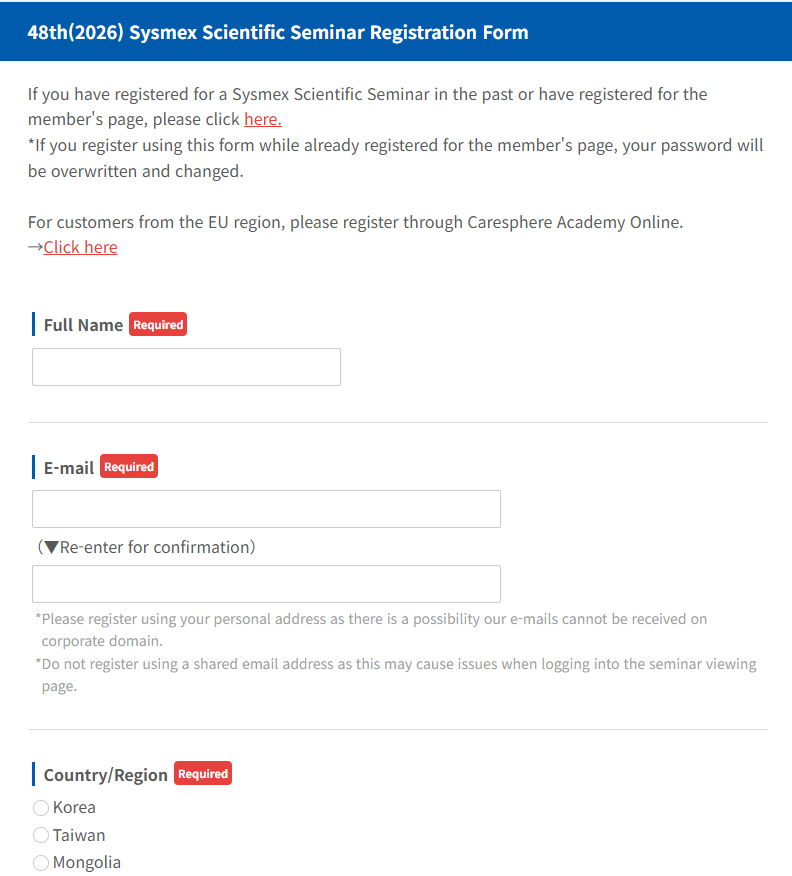 48th(2026) Sysmex Scientific Seminar Registration Form

If you have registered for a Sysmex Scientific Seminar in the past or have registered for the member's page, please click here.
*If you register using this form while already registered for the member's page, your password will be overwritten and changed.

For customers from the EU region, please register through Caresphere Academy Online.
→Click here

Full Name Required

E-mail Required

(▼Re-enter for confirmation)

*Please register using your personal address as there is a possibility our e-mails cannot be received on corporate domain.
*Do not register using a shared email address as this may cause issues when logging into the seminar viewing page.

Country/Region Required
Korea
Taiwan
Mongolia